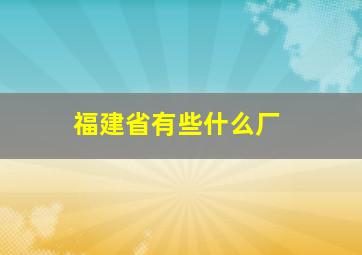 福建省有些什么厂